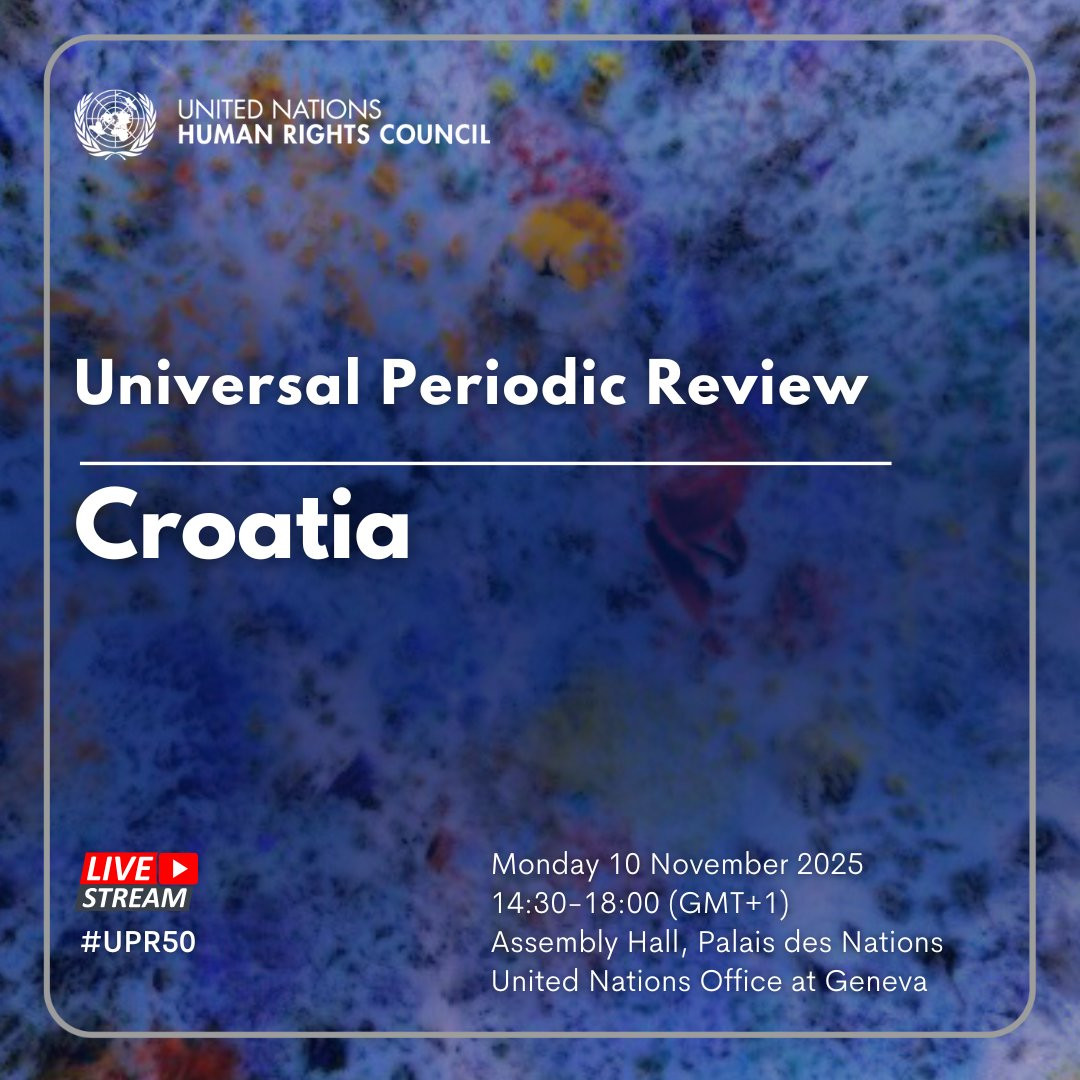 UNITED NATIONS
HUMAN RIGHTS COUNCIL

Universal Periodic Review

Croatia

LIVE
STREAM
#UPR50

Monday 10 November 2025
14:30-18:00 (GMT+1)
Assembly Hall, Palais des Nations
United Nations Office at Geneva